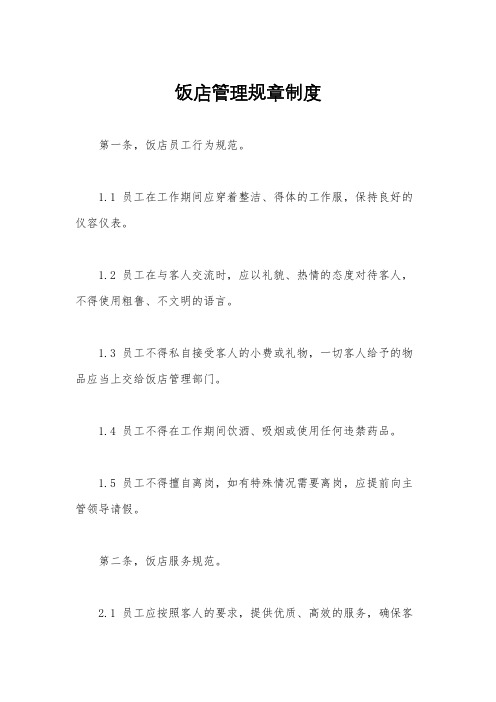 饭店管理规章制度

第一条，饭店员工行为规范。

1.1 员工在工作期间应穿着整洁、得体的工作服，保持良好的仪容仪表。

1.2 员工在与客人交流时，应以礼貌、热情的态度对待客人，不得使用粗鲁、不文明的语言。

1.3 员工不得私自接受客人的小费或礼物，一切客人给予的物品应当上交给饭店管理部门。

1.4 员工不得在工作期间饮酒、吸烟或使用任何违禁药品。

1.5 员工不得擅自离岗，如有特殊情况需要离岗，应提前向主管领导请假。

第二条，饭店服务规范。

2.1 员工应按照客人的要求，提供优质、高效的服务，确保客